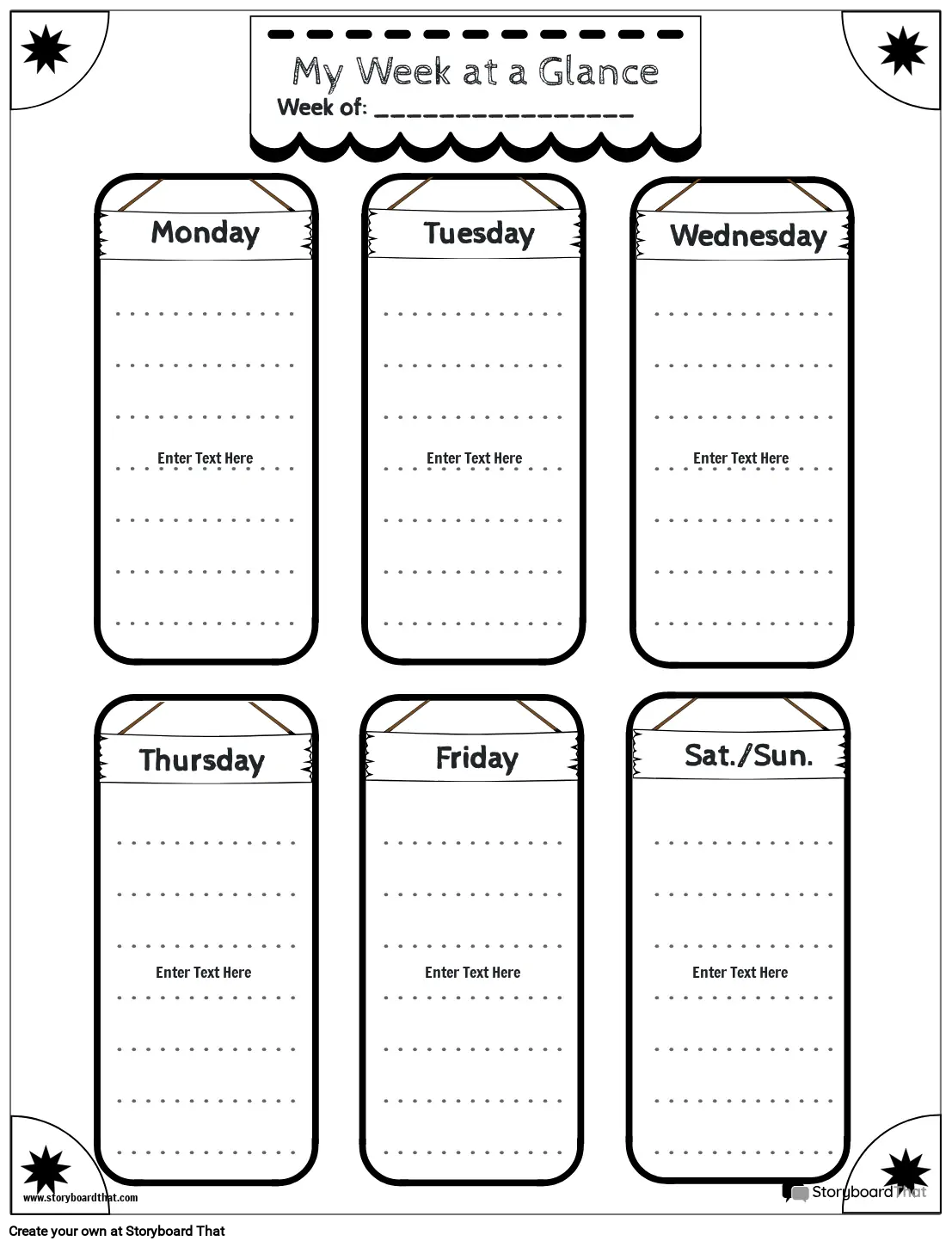 My Week at a Glance

Week of: ____

Monday

Enter Text Here

Tuesday

Enter Text Here

Wednesday

Enter Text Here

Thursday

Enter Text Here

Friday

Enter Text Here

Sat./Sun.

Enter Text Here

www.storyboardthat.com

Storyboard That

Create your own at Storyboard That